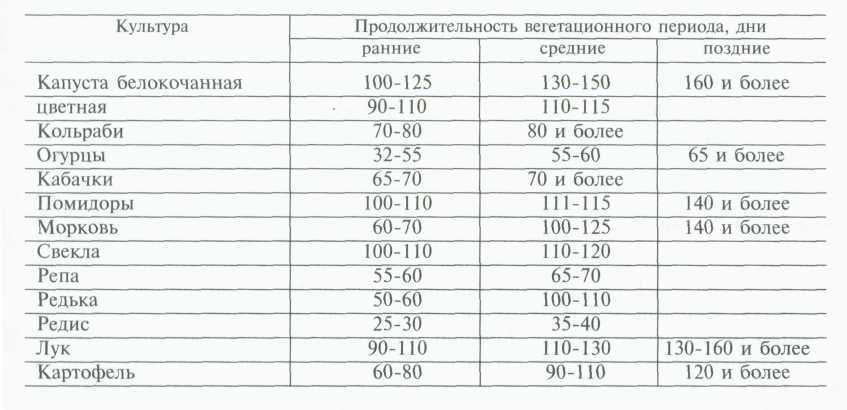 | Культура | Продолжительность вегетационного периода, дни | | |
|---|---|---|---|
| | ранние | средние | поздние |
| Капуста белокочанная | 100-125 | 130-150 | 160 и более |
| цветная | 90-110 | 110-115 | |
| Кольраби | 70-80 | 80 и более | |
| Огурцы | 32-55 | 55-60 | 65 и более |
| Кабачки | 65-70 | 70 и более | |
| Помидоры | 100-110 | 111-115 | 140 и более |
| Морковь | 60-70 | 100-125 | 140 и более |
| Свекла | 100-110 | 110-120 | |
| Репа | 55-60 | 65-70 | |
| Редька | 50-60 | 100-110 | |
| Редис | 25-30 | 35-40 | |
| Лук | 90-110 | 110-130 | 130-160 и более |
| Картофель | 60-80 | 90-110 | 120 и более |